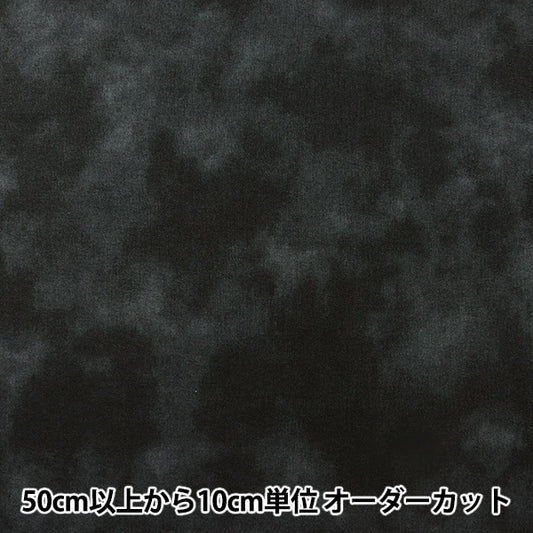 50cm以上から10cm単位 オーダーカット